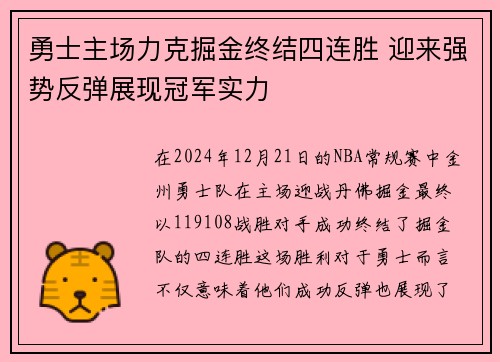 勇士主场力克掘金终结四连胜 迎来强势反弹展现冠军实力

在2024年12月21日的NBA常规赛中金州勇士队在主场迎战丹佛掘金最终以119108战胜对手成功终结了掘金队的四连胜这场胜利对于勇士而言不仅意味着他们成功反弹也展现了